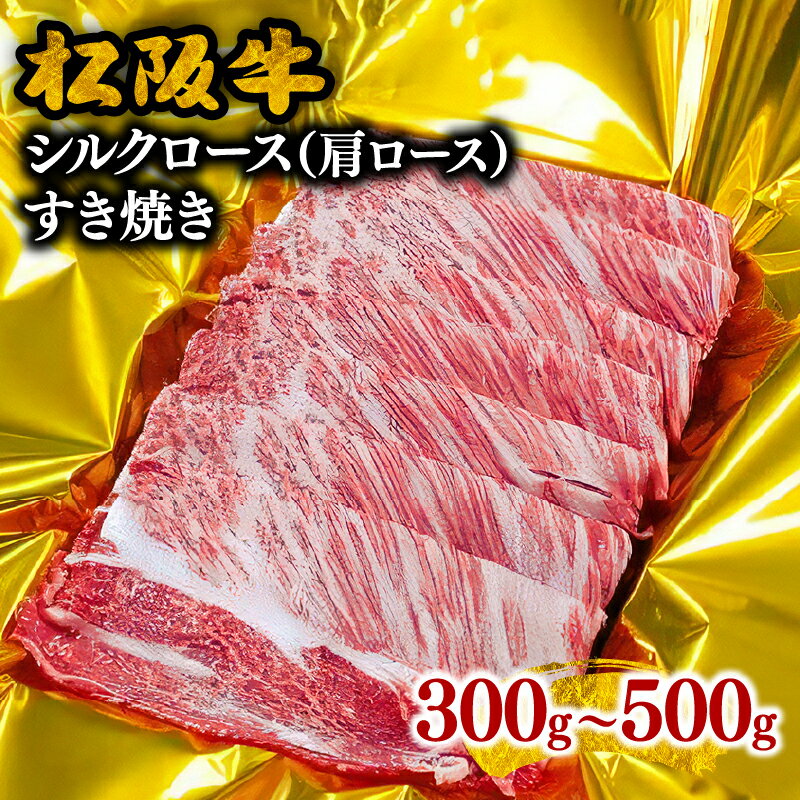 松阪牛
シルクロース(肩ロース)
すき焼き

300g~500g